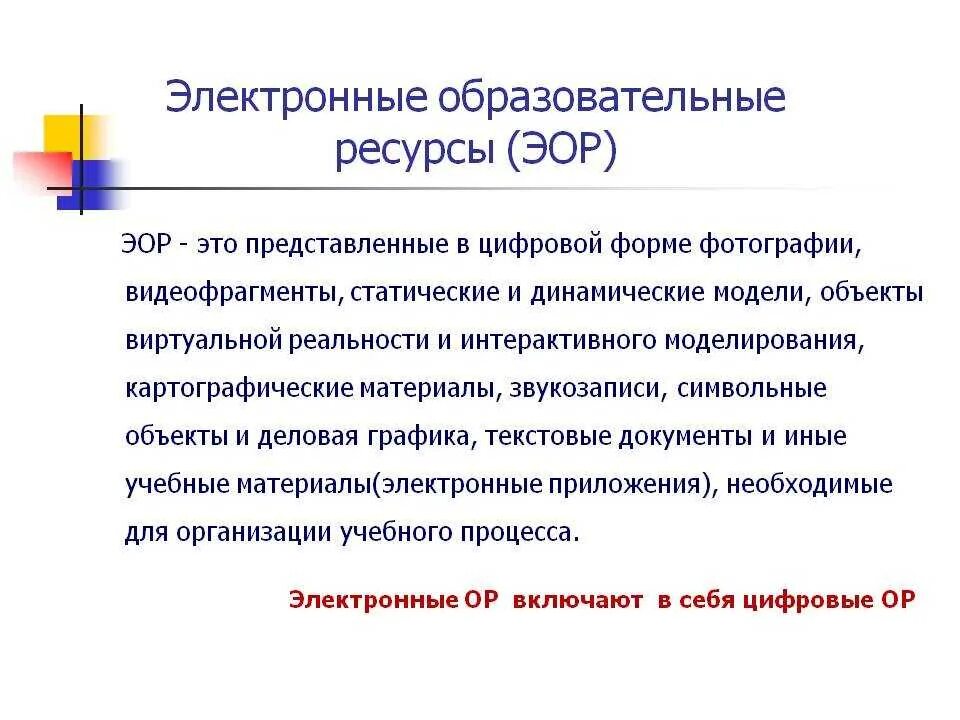 Электронные образовательные ресурсы (ЭОР)

ЭОР - это представленные в цифровой форме фотографии, видеофрагменты, статические и динамические модели, объекты виртуальной реальности и интерактивного моделирования, картографические материалы, звукозаписи, символьные объекты и деловая графика, текстовые документы и иные учебные материалы(электронные приложения), необходимые для организации учебного процесса.

Электронные ОР включают в себя цифровые ОР